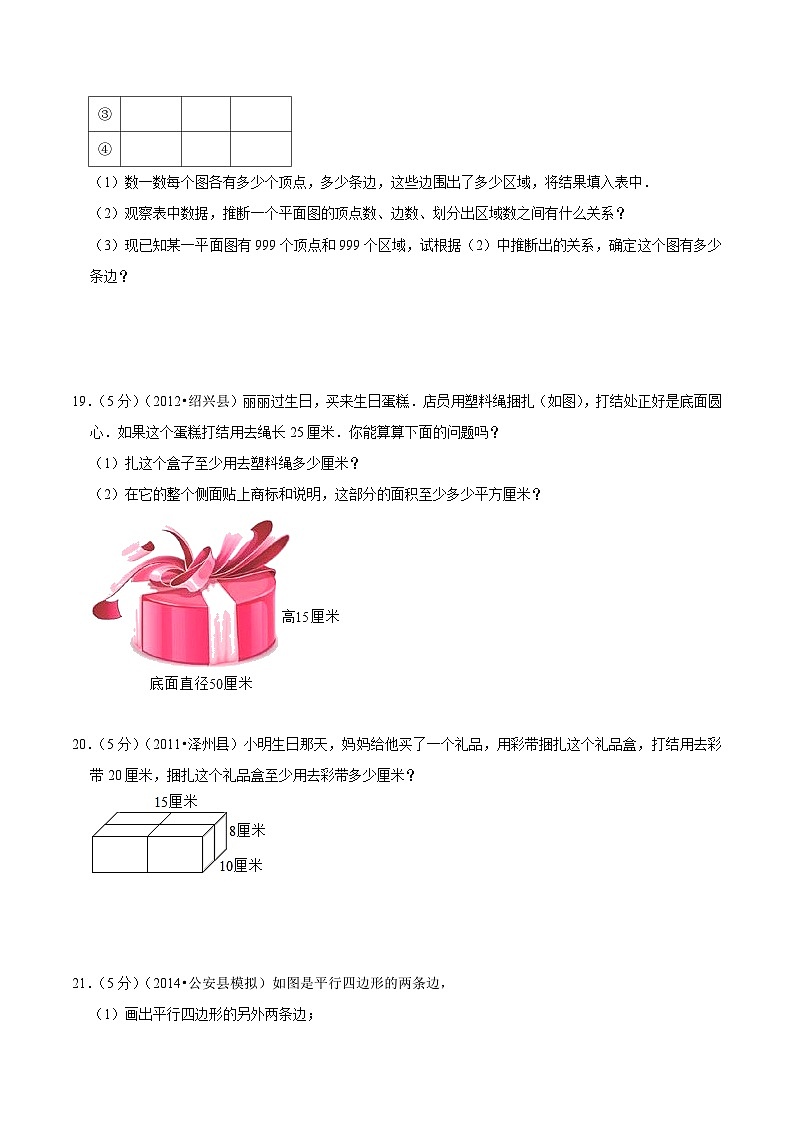 | ③ |  |  |  |
|---|---|---|---|
| ④ |  |  |  |

（1）数一数每个图各有多少个顶点，多少条边，这些边围出了多少区域，将结果填入表中．

（2）观察表中数据，推断一个平面图的顶点数、边数、划分出区域数之间有什么关系？

（3）现已知某一平面图有 999 个顶点和 999 个区域，试根据（2）中推断出的关系，确定这个图有多少条边？

19．（5 分）（2012•绍兴县）丽丽过生日，买来生日蛋糕．店员用塑料绳捆扎（如图），打结处正好是底面圆心．如果这个蛋糕打结用去绳长 25 厘米．你能算算下面的问题吗？

（1）扎这个盒子至少用去塑料绳多少厘米？

（2）在它的整个侧面贴上商标和说明，这部分的面积至少多少平方厘米？

高15厘米

底面直径50厘米

20．（5 分）（2011•泽州县）小明生日那天，妈妈给他买了一个礼品，用彩带捆扎这个礼品盒，打结用去彩带 20 厘米，捆扎这个礼品盒至少用去彩带多少厘米？

15厘米

8厘米

10厘米

21．（5 分）（2014•公安县模拟）如图是平行四边形的两条边，

（1）画出平行四边形的另外两条边；